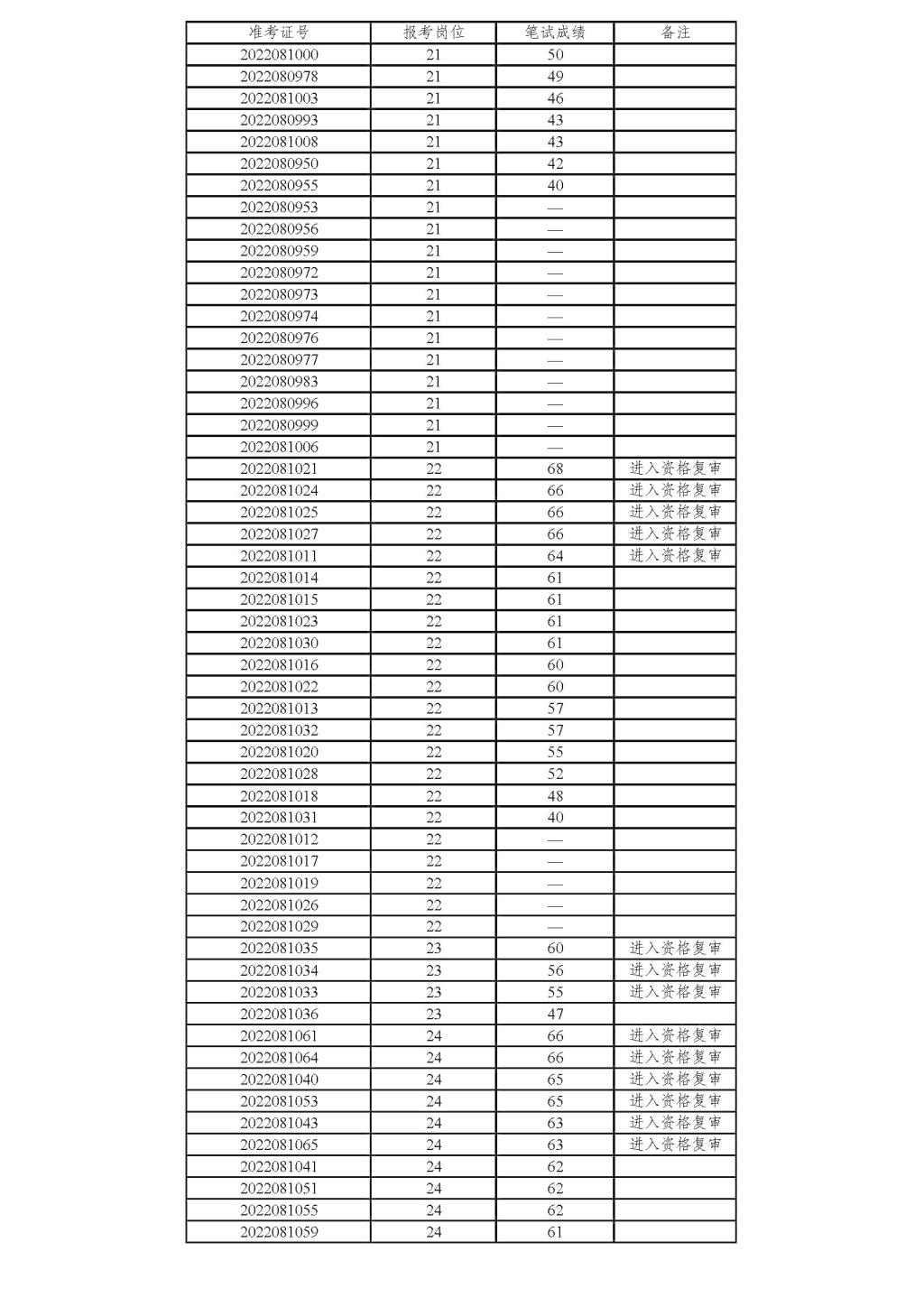 | 准考证号 | 报考岗位 | 笔试成绩 | 备注 |
|---|---|---|---|
| 2022081000 | 21 | 50 | |
| 2022080978 | 21 | 49 | |
| 2022081003 | 21 | 46 | |
| 2022080993 | 21 | 43 | |
| 2022081008 | 21 | 43 | |
| 2022080950 | 21 | 42 | |
| 2022080955 | 21 | 40 | |
| 2022080953 | 21 | — | |
| 2022080956 | 21 | — | |
| 2022080959 | 21 | — | |
| 2022080972 | 21 | — | |
| 2022080973 | 21 | — | |
| 2022080974 | 21 | — | |
| 2022080976 | 21 | — | |
| 2022080977 | 21 | — | |
| 2022080983 | 21 | — | |
| 2022080996 | 21 | — | |
| 2022080999 | 21 | — | |
| 2022081006 | 21 | — | |
| 2022081021 | 22 | 68 | 进入资格复审 |
| 2022081024 | 22 | 66 | 进入资格复审 |
| 2022081025 | 22 | 66 | 进入资格复审 |
| 2022081027 | 22 | 66 | 进入资格复审 |
| 2022081011 | 22 | 64 | 进入资格复审 |
| 2022081014 | 22 | 61 | |
| 2022081015 | 22 | 61 | |
| 2022081023 | 22 | 61 | |
| 2022081030 | 22 | 61 | |
| 2022081016 | 22 | 60 | |
| 2022081022 | 22 | 60 | |
| 2022081013 | 22 | 57 | |
| 2022081032 | 22 | 57 | |
| 2022081020 | 22 | 55 | |
| 2022081028 | 22 | 52 | |
| 2022081018 | 22 | 48 | |
| 2022081031 | 22 | 40 | |
| 2022081012 | 22 | — | |
| 2022081017 | 22 | — | |
| 2022081019 | 22 | — | |
| 2022081026 | 22 | — | |
| 2022081029 | 22 | — | |
| 2022081035 | 23 | 60 | 进入资格复审 |
| 2022081034 | 23 | 56 | 进入资格复审 |
| 2022081033 | 23 | 55 | 进入资格复审 |
| 2022081036 | 23 | 47 | |
| 2022081061 | 24 | 66 | 进入资格复审 |
| 2022081064 | 24 | 66 | 进入资格复审 |
| 2022081040 | 24 | 65 | 进入资格复审 |
| 2022081053 | 24 | 65 | 进入资格复审 |
| 2022081043 | 24 | 63 | 进入资格复审 |
| 2022081065 | 24 | 63 | 进入资格复审 |
| 2022081041 | 24 | 62 | |
| 2022081051 | 24 | 62 | |
| 2022081055 | 24 | 62 | |
| 2022081059 | 24 | 61 | |